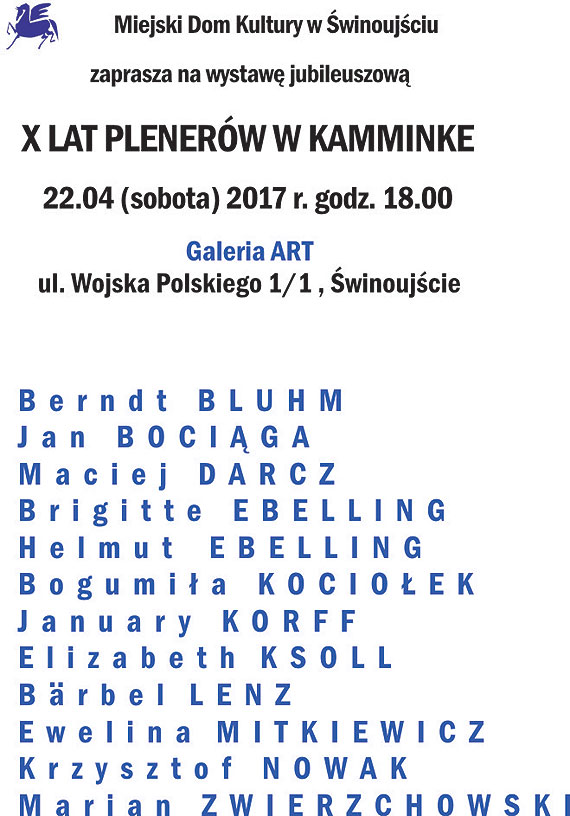 Miejski Dom Kultury w Świnoujściu

zaprasza na wystawę jubileuszową

X LAT PLENERÓW W KAMMINKE

22.04 (sobota) 2017 r. godz. 18.00

Galeria ART
ul. Wojska Polskiego 1/1 , Świnoujście

Berndt BLUHM
Jan BOCIĄGA
Maciej DARCZ
Brigitte EBELLING
Helmut EBELLING
Bogumiła KOCIOŁEK
January KORFF
Elizabeth KSOLL
Bärbel LENZ
Ewelina MITKIEWICZ
Krzysztof NOWAK
Marian ZWIERZCHOWSKI